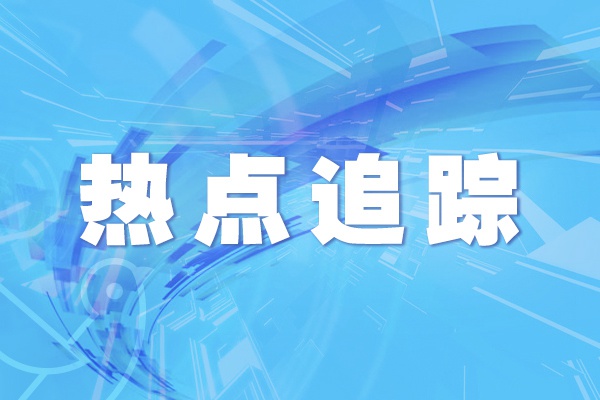 热点追踪